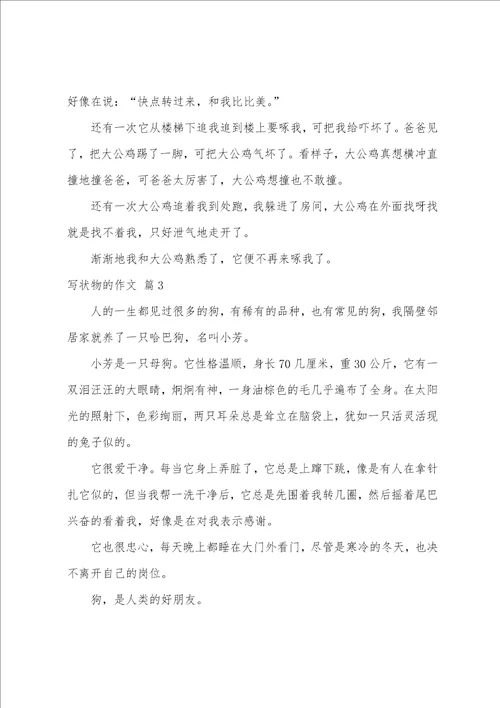 好像在说：“快点转过来，和我比比美。”

还有一次它从楼梯下追我追到楼上要啄我，可把我给吓坏了。爸爸见了，把大公鸡踢了一脚，可把大公鸡气坏了。看样子，大公鸡真想横冲直撞地撞爸爸，可爸爸太厉害了，大公鸡想撞也不敢撞。

还有一次大公鸡追着我到处跑，我躲进了房间，大公鸡在外面找呀找就是找不着我，只好泄气地走开了。

渐渐地我和大公鸡熟悉了，它便不再来啄我了。

写状物的作文 篇3

人的一生都见过很多的狗，有稀有的品种，也有常见的狗，我隔壁邻居家就养了一只哈巴狗，名叫小芳。

小芳是一只母狗。它性格温顺，身长70几厘米，重30公斤，它有一双泪汪汪的大眼睛，炯炯有神，一身油棕色的毛几乎遍布了全身。在太阳光的照射下，色彩绚丽，两只耳朵总是耸立在脑袋上，犹如一只活灵活现的兔子似的。

它很爱干净。每当它身上弄脏了，它总是上蹿下跳，像是有人在拿针扎它似的，但当我帮一洗干净后，它总是先围着我转几圈，然后摇着尾巴兴奋的看着我，好像是在对我表示感谢。

它也很忠心，每天晚上都睡在大门外看门，尽管是寒冷的冬天，也决不离开自己的岗位。

狗，是人类的好朋友。